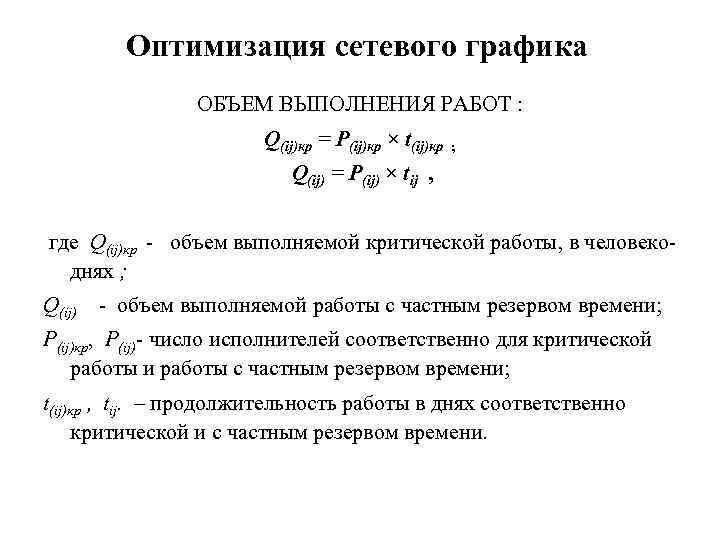 Оптимизация сетевого графика

ОБЪЕМ ВЫПОЛНЕНИЯ РАБОТ :

$Q_{(ij)кр} = P_{(ij)кр} \times t_{(ij)кр}$ ;

$Q_{(ij)} = P_{(ij)} \times t_{ij}$ ,

где $Q_{(ij)кр}$ - объем выполняемой критической работы, в человеко-днях ;

$Q_{(ij)}$ - объем выполняемой работы с частным резервом времени;

$P_{(ij)кр}$, $P_{(ij)}$- число исполнителей соответственно для критической работы и работы с частным резервом времени;

$t_{(ij)кр}$ , $t_{ij}$. – продолжительность работы в днях соответственно критической и с частным резервом времени.